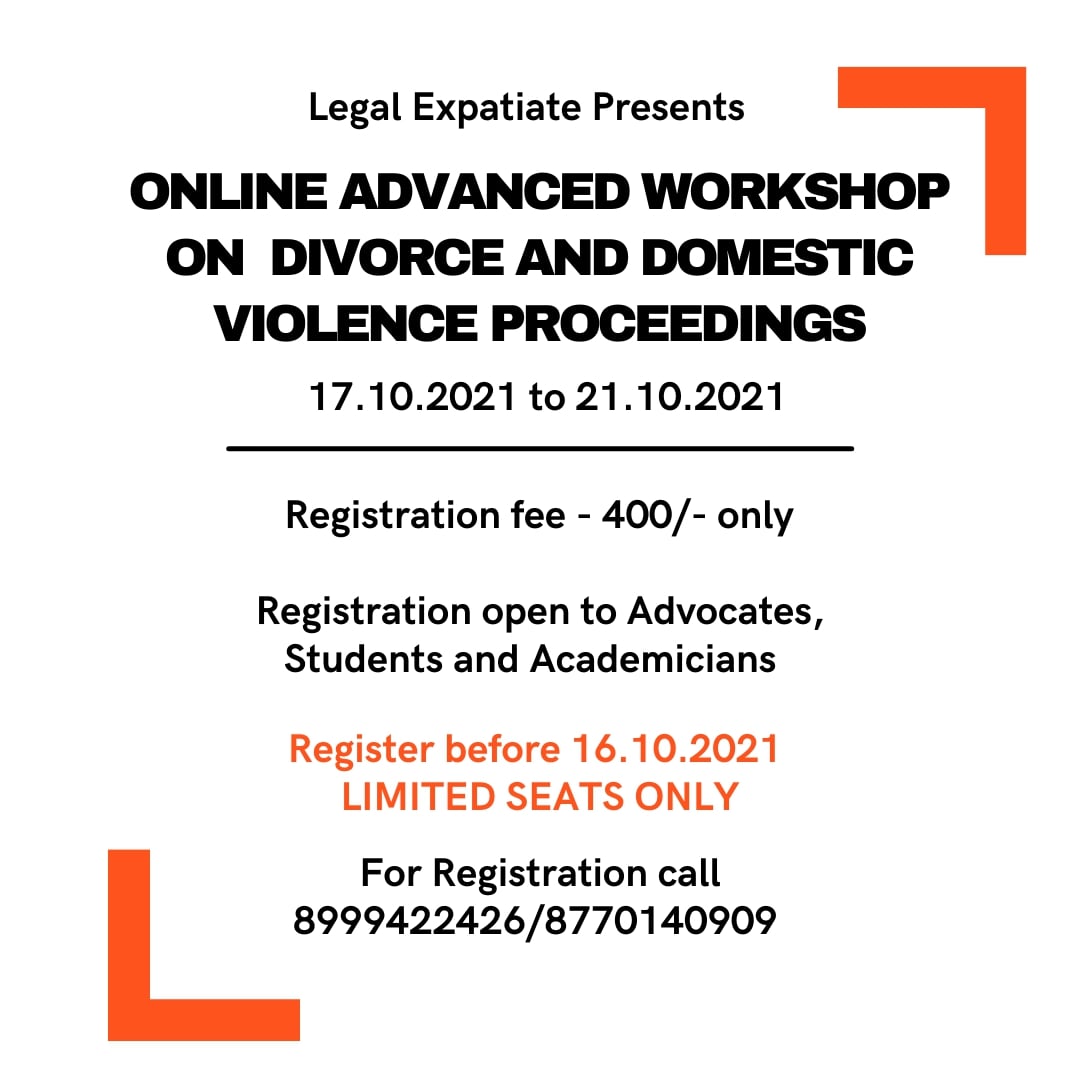 Legal Expatiate Presents

ONLINE ADVANCED WORKSHOP ON DIVORCE AND DOMESTIC VIOLENCE PROCEEDINGS

17.10.2021 to 21.10.2021

Registration fee - 400/- only

Registration open to Advocates, Students and Academicians

Register before 16.10.2021
LIMITED SEATS ONLY

For Registration call
8999422426/8770140909